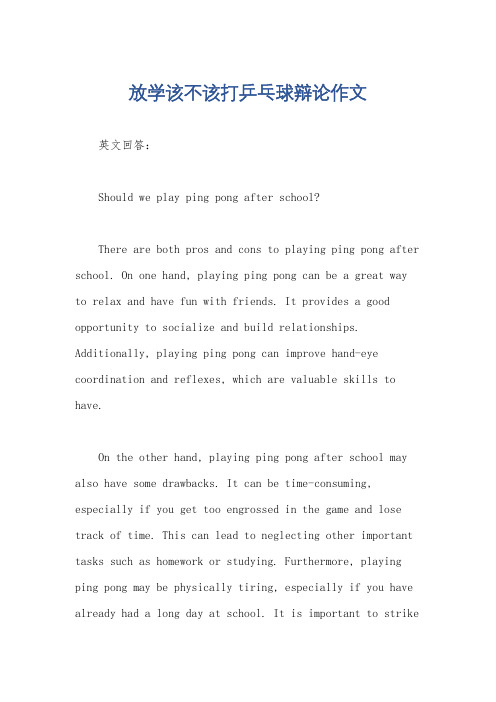 放学该不该打乒乓球辩论作文

英文回答：

Should we play ping pong after school?

There are both pros and cons to playing ping pong after school. On one hand, playing ping pong can be a great way to relax and have fun with friends. It provides a good opportunity to socialize and build relationships. Additionally, playing ping pong can improve hand-eye coordination and reflexes, which are valuable skills to have.

On the other hand, playing ping pong after school may also have some drawbacks. It can be time-consuming, especially if you get too engrossed in the game and lose track of time. This can lead to neglecting other important tasks such as homework or studying. Furthermore, playing ping pong may be physically tiring, especially if you have already had a long day at school. It is important to strike